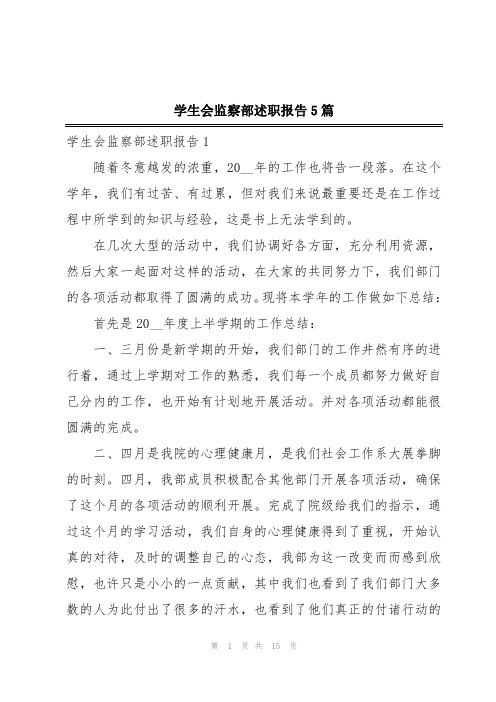 学生会监察部述职报告5篇

学生会监察部述职报告1

随着冬意越发的浓重，20__年的工作也将告一段落。在这个学年，我们有过苦、有过累，但对我们来说最重要还是在工作过程中所学到的知识与经验，这是书上无法学到的。

在几次大型的活动中，我们协调好各方面，充分利用资源，然后大家一起面对这样的活动，在大家的共同努力下，我们部门的各项活动都取得了圆满的成功。现将本学年的工作做如下总结：

首先是20__年度上半学期的工作总结：

一、三月份是新学期的开始，我们部门的工作井然有序的进行着，通过上学期对工作的熟悉，我们每一个成员都努力做好自己分内的工作，也开始有计划地开展活动。并对各项活动都能很圆满的完成。

二、四月是我院的心理健康月，是我们社会工作系大展拳脚的时刻。四月，我部成员积极配合其他部门开展各项活动，确保了这个月的各项活动的顺利开展。完成了院级给我们的指示，通过这个月的学习活动，我们自身的心理健康得到了重视，开始认真的对待，及时的调整自己的心态，我部为这一改变而而感到欣慰，也许只是小小的一点贡献，其中我们也看到了我们部门大多数的人为此付出了很多的汗水，也看到了他们真正的付诸行动的

第 1 页 共 15 页